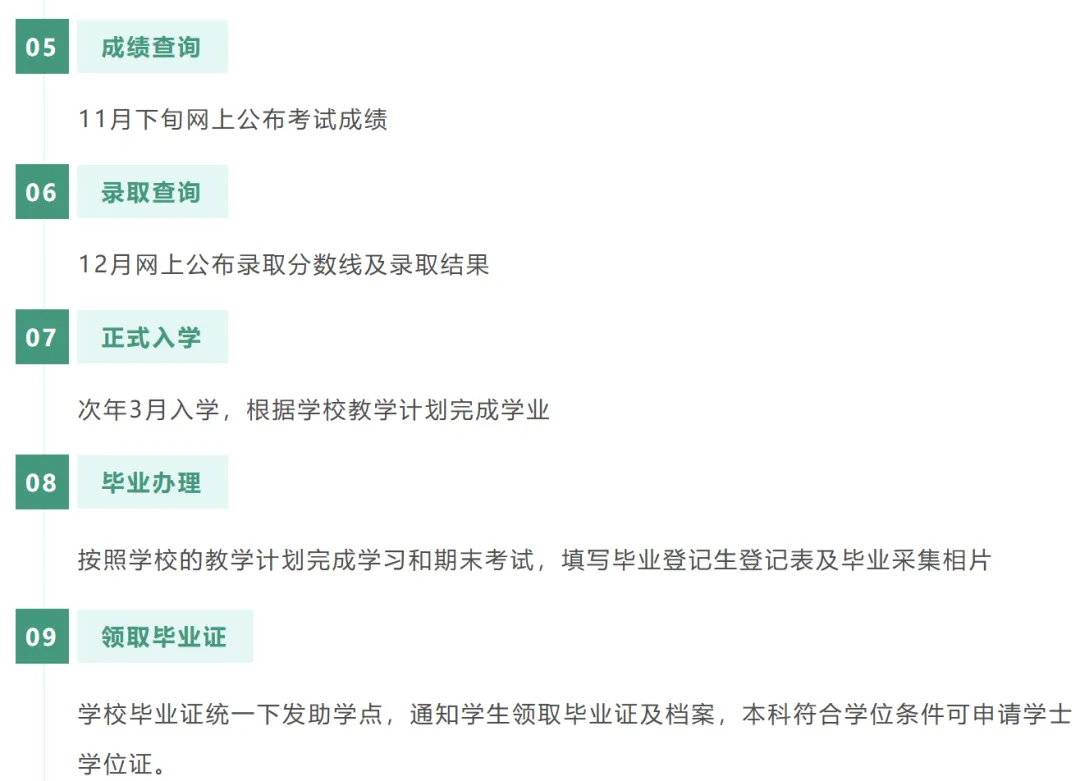 05 成绩查询

11月下旬网上公布考试成绩

06 录取查询

12月网上公布录取分数线及录取结果

07 正式入学

次年3月入学，根据学校教学计划完成学业

08 毕业办理

按照学校的教学计划完成学习和期末考试，填写毕业登记生登记表及毕业采集相片

09 领取毕业证

学校毕业证统一下发助学点，通知学生领取毕业证及档案，本科符合学位条件可申请学士学位证。